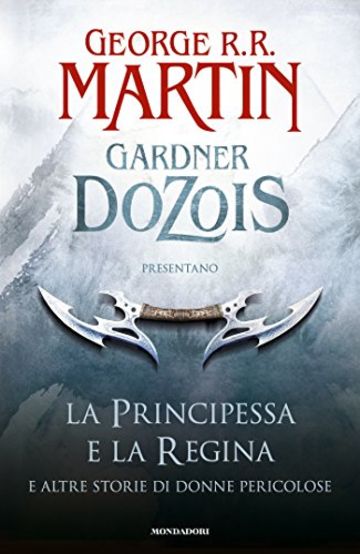 GEORGE R.R.
MARTIN
GARDNER
DOZOIS

PRESENTANO

LA PRINCIPESSA
E LA REGINA
E ALTRE STORIE DI DONNE PERICOLOSE

MONDADORI